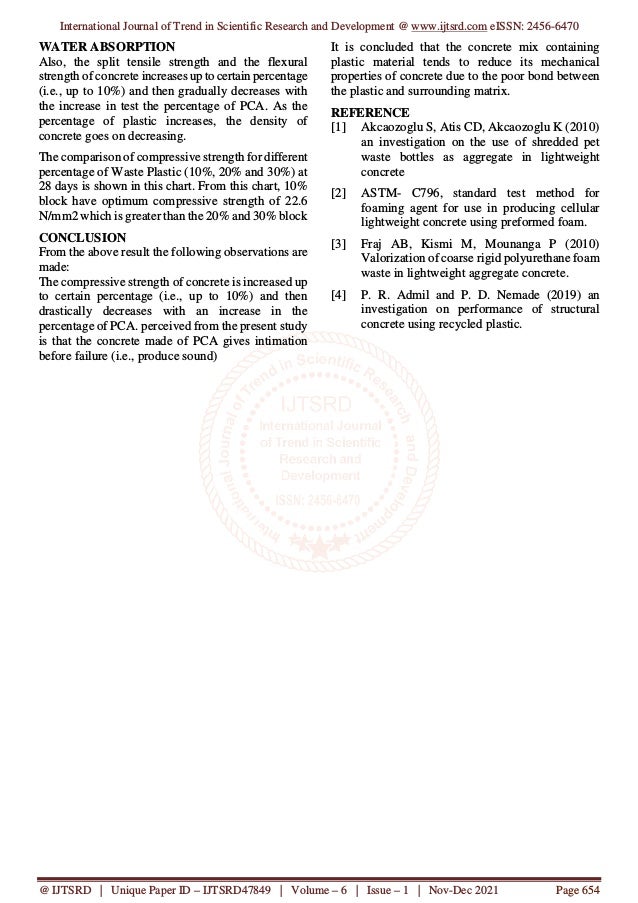 International Journal of Trend in Scientific Research and Development @ www.ijtsrd.com eISSN: 2456-6470

WATER ABSORPTION
Also, the split tensile strength and the flexural strength of concrete increases up to certain percentage (i.e., up to 10%) and then gradually decreases with the increase in test the percentage of PCA. As the percentage of plastic increases, the density of concrete goes on decreasing.

The comparison of compressive strength for different percentage of Waste Plastic (10%, 20% and 30%) at 28 days is shown in this chart. From this chart, 10% block have optimum compressive strength of 22.6 N/mm2 which is greater than the 20% and 30% block

CONCLUSION
From the above result the following observations are made:
The compressive strength of concrete is increased up to certain percentage (i.e., up to 10%) and then drastically decreases with an increase in the percentage of PCA. perceived from the present study is that the concrete made of PCA gives intimation before failure (i.e., produce sound)

It is concluded that the concrete mix containing plastic material tends to reduce its mechanical properties of concrete due to the poor bond between the plastic and surrounding matrix.

REFERENCE
[1] Akcaozoglu S, Atis CD, Akcaozoglu K (2010) an investigation on the use of shredded pet waste bottles as aggregate in lightweight concrete

[2] ASTM- C796, standard test method for foaming agent for use in producing cellular lightweight concrete using preformed foam.

[3] Fraj AB, Kismi M, Mounanga P (2010) Valorization of coarse rigid polyurethane foam waste in lightweight aggregate concrete.

[4] P. R. Admil and P. D. Nemade (2019) an investigation on performance of structural concrete using recycled plastic.

International Journal of Trend in Scientific Research and Development
IJTSRD
International Journal of Trend in Scientific Research and Development
ISSN: 2456-6470

@ IJTSRD | Unique Paper ID – IJTSRD47849 | Volume – 6 | Issue – 1 | Nov-Dec 2021 Page 654